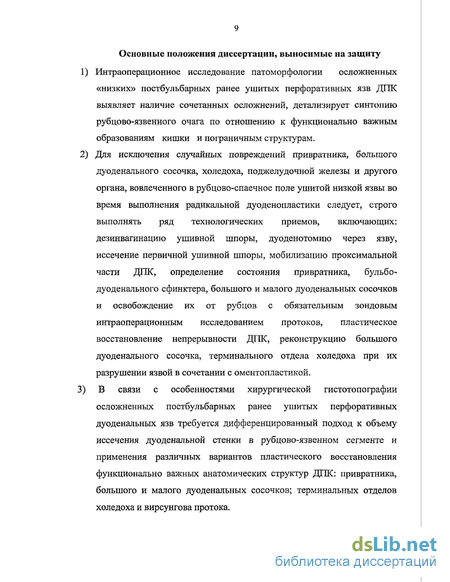 9

Основные положения диссертации, выносимые на защиту

1) Интраоперационное исследование патоморфологии осложненных «низких» постбульбарных ранее ушитых перфоративных язв ДПК выявляет наличие сочетанных осложнений, детализирует синтопию рубцово-язвенного очага по отношению к функционально важным образованиям кишки и пограничным структурам.

2) Для исключения случайных повреждений привратника, большого дуоденального сосочка, холедоха, поджелудочной железы и другого органа, вовлеченного в рубцово-спаечное поле ушитой низкой язвы во время выполнения радикальной дуоденопластики следует, строго выполнять ряд технологических приемов, включающих: дезинвагинацию ушивной шпоры, дуоденотомию через язву, иссечение первичной ушивной шпоры, мобилизацию проксимальной части ДПК, определение состояния привратника, бульбо-дуоденального сфинктера, большого и малого дуоденальных сосочков и освобождение их от рубцов с обязательным зондовым интраоперационным исследованием протоков, пластическое восстановление непрерывности ДПК, реконструкцию большого дуоденального сосочка, терминального отдела холедоха при их разрушении язвой в сочетании с оментопластикой.

3) В связи с особенностями хирургической гистотопографии осложненных постбульбарных ранее ушитых перфоративных дуоденальных язв требуется дифференцированный подход к объему иссечения дуоденальной стенки в рубцово-язвенном сегменте и применения различных вариантов пластического восстановления функционально важных анатомических структур ДПК: привратника, большого и малого дуоденальных сосочков; терминальных отделов холедоха и вирсунгова протока.

dsLib.net
библиотека диссертаций